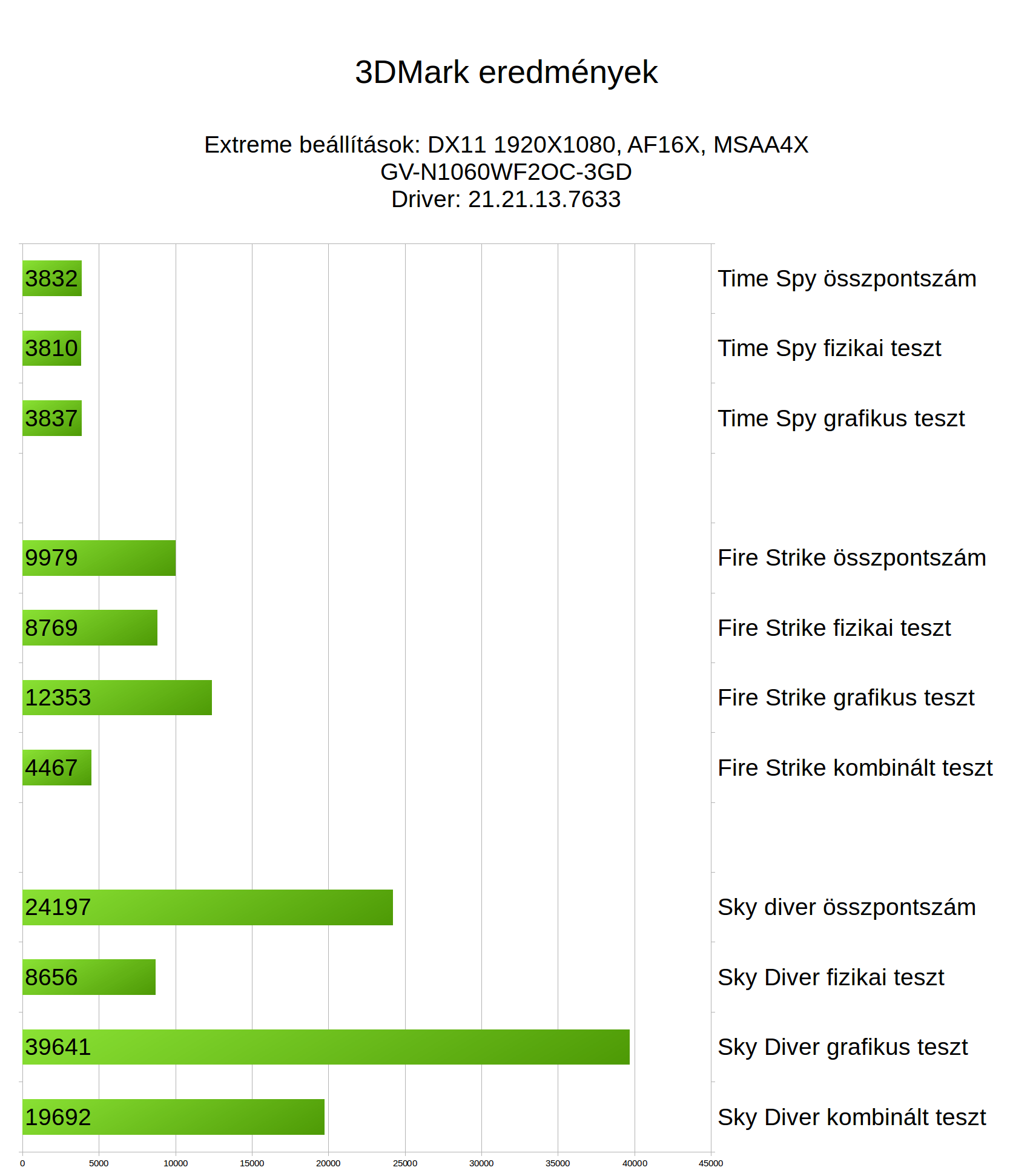 3DMark eredmények

Extreme beállítások: DX11 1920X1080, AF16X, MSAA4X
GV-N1060WF2OC-3GD
Driver: 21.21.13.7633

3832 Time Spy összpontszám
3810 Time Spy fizikai teszt
3837 Time Spy grafikus teszt
9979 Fire Strike összpontszám
8769 Fire Strike fizikai teszt
12353 Fire Strike grafikus teszt
4467 Fire Strike kombinált teszt
24197 Sky diver összpontszám
8656 Sky Diver fizikai teszt
39641 Sky Diver grafikus teszt
19692 Sky Diver kombinált teszt

0 5000 10000 15000 20000 25000 30000 35000 40000 45000